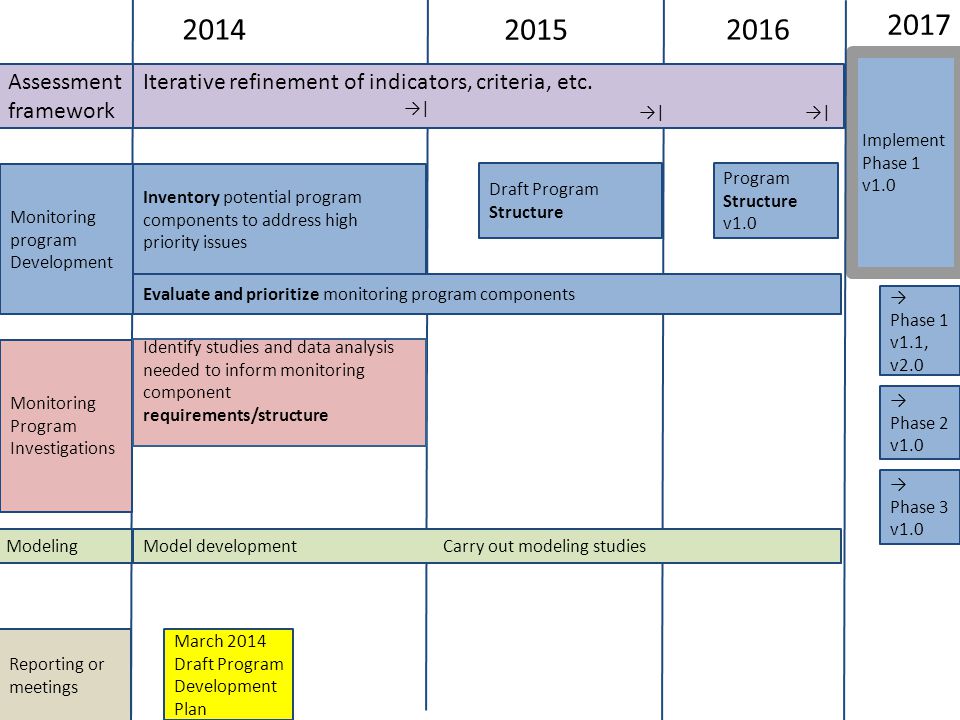 2014

2015

2016

2017

Assessment framework

Iterative refinement of indicators, criteria, etc.

→|

→|

→|

Implement Phase 1 v1.0

Monitoring program Development

**Inventory** potential program components to address high priority issues

Draft Program **Structure**

Program **Structure** v1.0

**Evaluate and prioritize** monitoring program components

→ Phase 1 v1.1, v2.0

Monitoring Program Investigations

Identify studies and data analysis needed to inform monitoring component **requirements/structure**

→ Phase 2 v1.0

→ Phase 3 v1.0

Modeling

Model development

Carry out modeling studies

Reporting or meetings

March 2014 Draft Program Development Plan